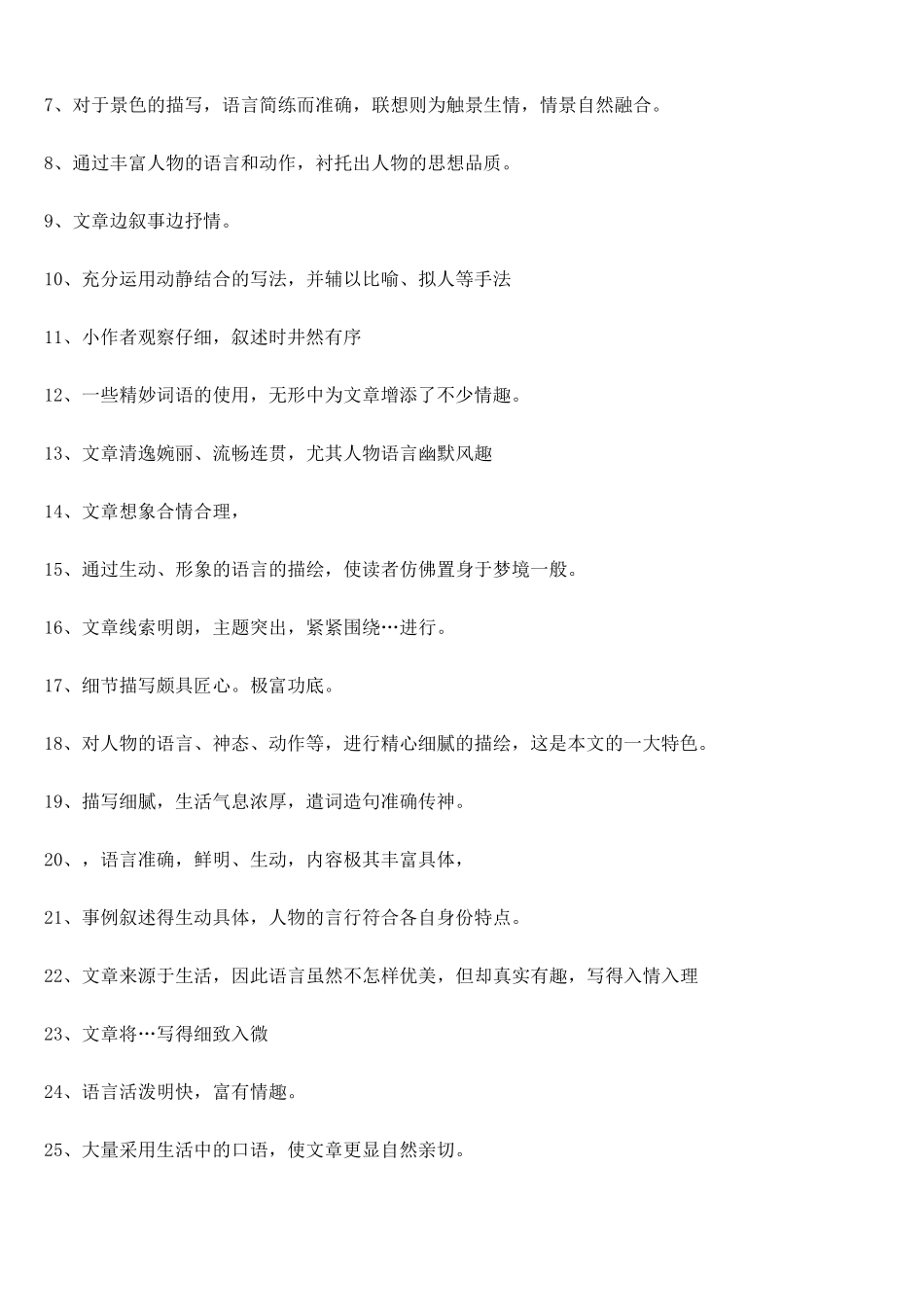 7、对于景色的描写，语言简练而准确，联想则为触景生情，情景自然融合。

8、通过丰富人物的语言和动作，衬托出人物的思想品质。

9、文章边叙事边抒情。

10、充分运用动静结合的写法，并辅以比喻、拟人等手法

11、小作者观察仔细，叙述时井然有序

12、一些精妙词语的使用，无形中为文章增添了不少情趣。

13、文章清逸婉丽、流畅连贯，尤其人物语言幽默风趣

14、文章想象合情合理，

15、通过生动、形象的语言的描绘，使读者仿佛置身于梦境一般。

16、文章线索明朗，主题突出，紧紧围绕…进行。

17、细节描写颇具匠心。极富功底。

18、对人物的语言、神态、动作等，进行精心细腻的描绘，这是本文的一大特色。

19、描写细腻，生活气息浓厚，遣词造句准确传神。

20、，语言准确，鲜明、生动，内容极其丰富具体，

21、事例叙述得生动具体，人物的言行符合各自身份特点。

22、文章来源于生活，因此语言虽然不怎样优美，但却真实有趣，写得入情入理

23、文章将…写得细致入微

24、语言活泼明快，富有情趣。

25、大量采用生活中的口语，使文章更显自然亲切。